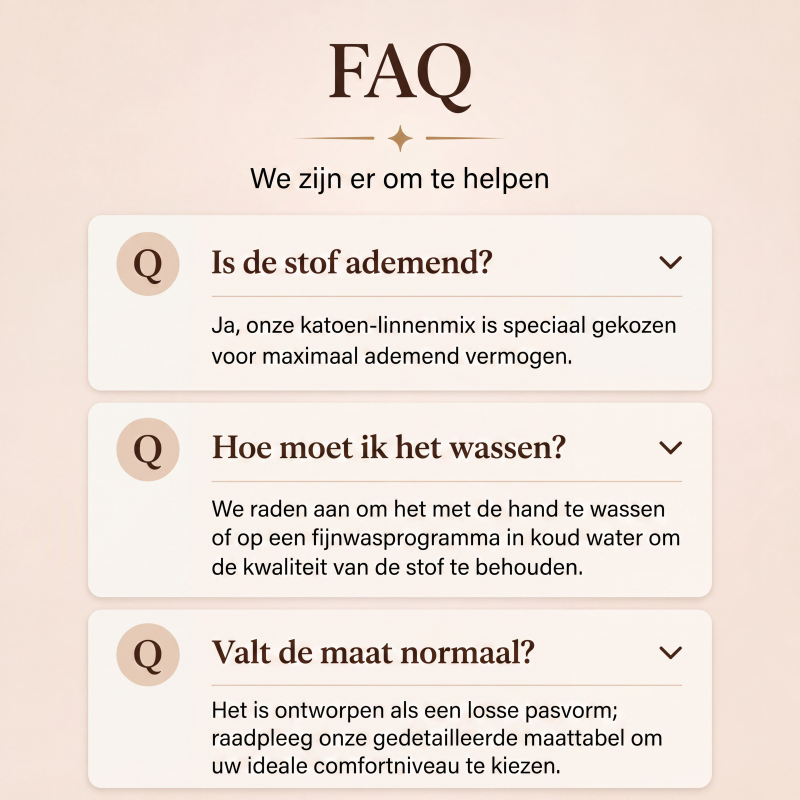 FAQ

We zijn er om te helpen

Q

Is de stof ademend?

Ja, onze katoen-linnenmix is speciaal gekozen voor maximaal ademend vermogen.

Q

Hoe moet ik het wassen?

We raden aan om het met de hand te wassen of op een fijnwasprogramma in koud water om de kwaliteit van de stof te behouden.

Q

Valt de maat normaal?

Het is ontworpen als een losse pasvorm; raadpleeg onze gedetailleerde maattabel om uw ideale comfortniveau te kiezen.